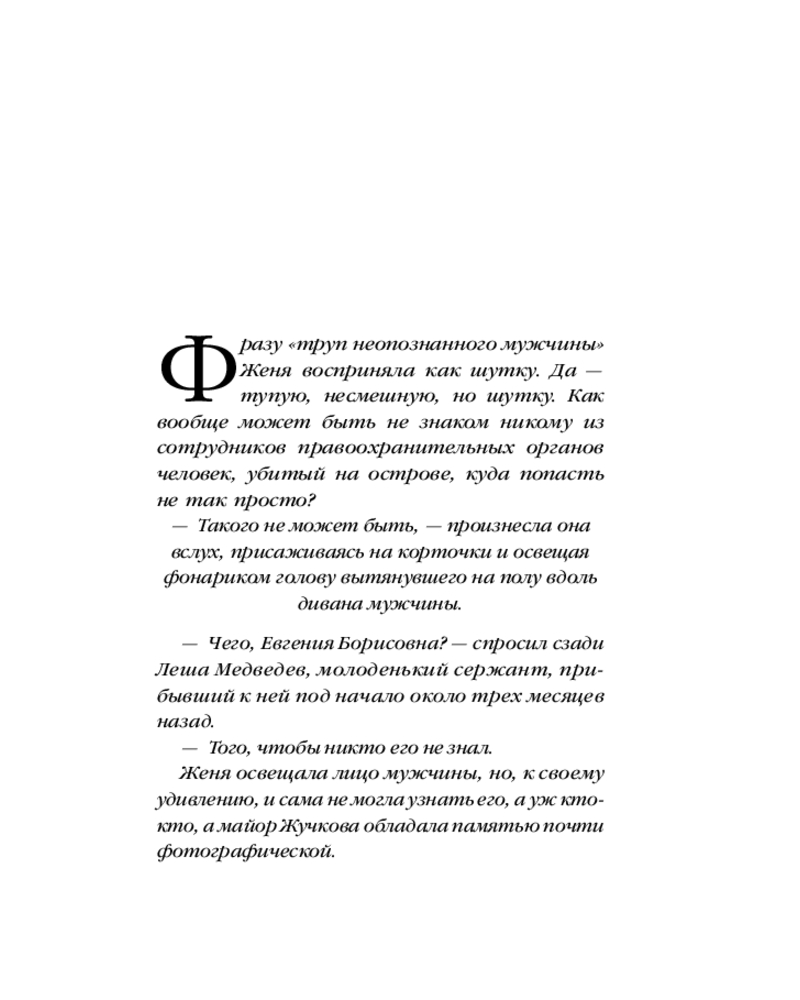 Фразу «труп неопознанного мужчины» Женя восприняла как шутку. Да — тупую, несмешную, но шутку. Как вообще может быть не знаком никому из сотрудников правоохранительных органов человек, убитый на острове, куда попасть не так просто?

— Такого не может быть, — произнесла она вслух, присаживаясь на корточки и освещая фонариком голову вытянувшего на полу вдоль дивана мужчины.

— Чего, Евгения Борисовна? — спросил сзади Леша Медведев, молоденький сержант, прибывший к ней под начало около трех месяцев назад.

— Того, чтобы никто его не знал.

Женя освещала лицо мужчины, но, к своему удивлению, и сама не могла узнать его, а уж кто-кто, а майор Жучкова обладала памятью почти фотографической.